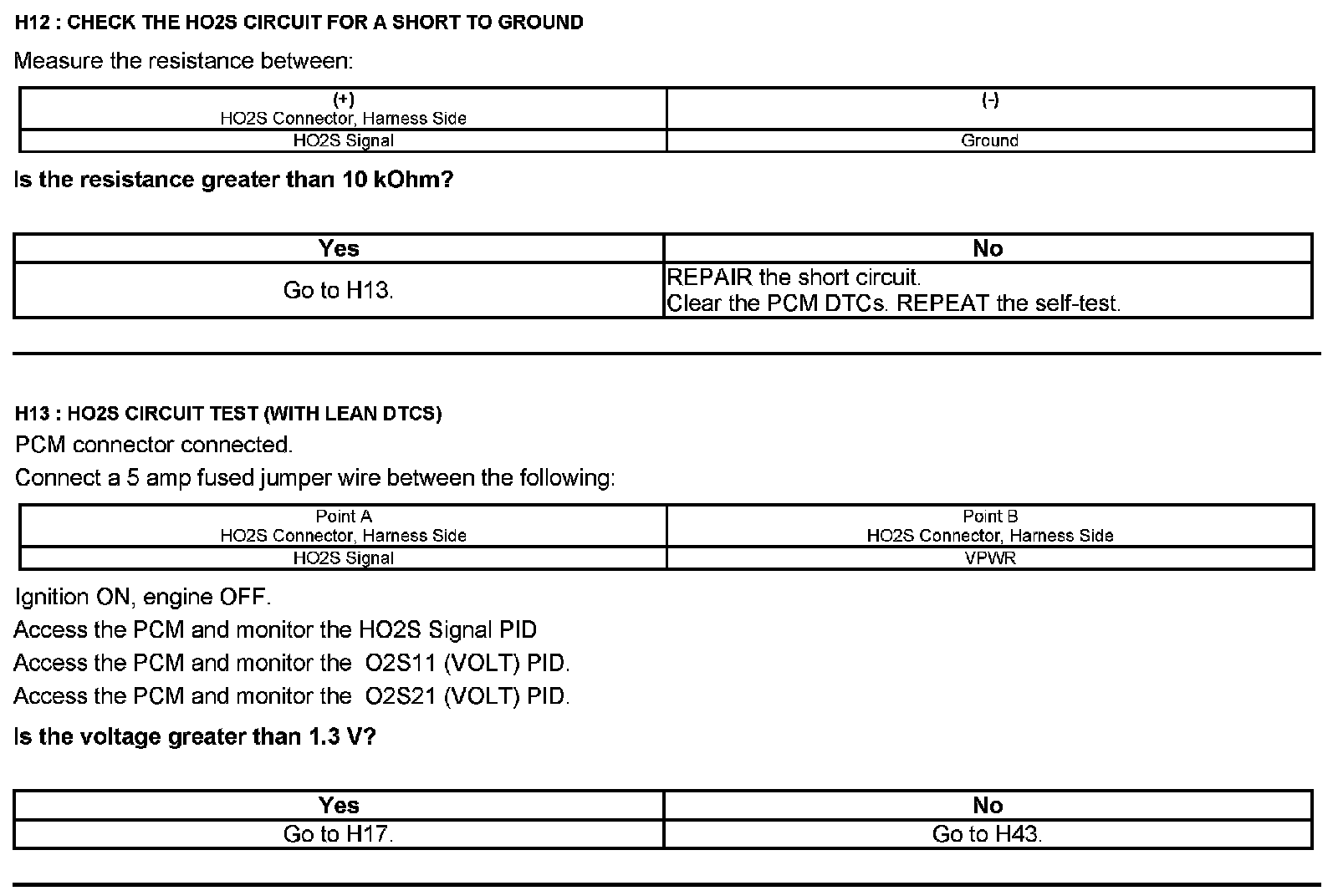 H12 : CHECK THE HO2S CIRCUIT FOR A SHORT TO GROUND

Measure the resistance between:

| (+) HO2S Connector, Harness Side | (-) |
|---|---|
| HO2S Signal | Ground |

Is the resistance greater than 10 kOhm?

| Yes | No |
|---|---|
| Go to H13. | REPAIR the short circuit. Clear the PCM DTCs. REPEAT the self-test. |

H13 : HO2S CIRCUIT TEST (WITH LEAN DTCS)

PCM connector connected.

Connect a 5 amp fused jumper wire between the following:

| Point A HO2S Connector, Harness Side | Point B HO2S Connector, Harness Side |
|---|---|
| HO2S Signal | VPWR |

Ignition ON, engine OFF.

Access the PCM and monitor the HO2S Signal PID

Access the PCM and monitor the O2S11 (VOLT) PID.

Access the PCM and monitor the O2S21 (VOLT) PID.

Is the voltage greater than 1.3 V?

| Yes | No |
|---|---|
| Go to H17. | Go to H43. |